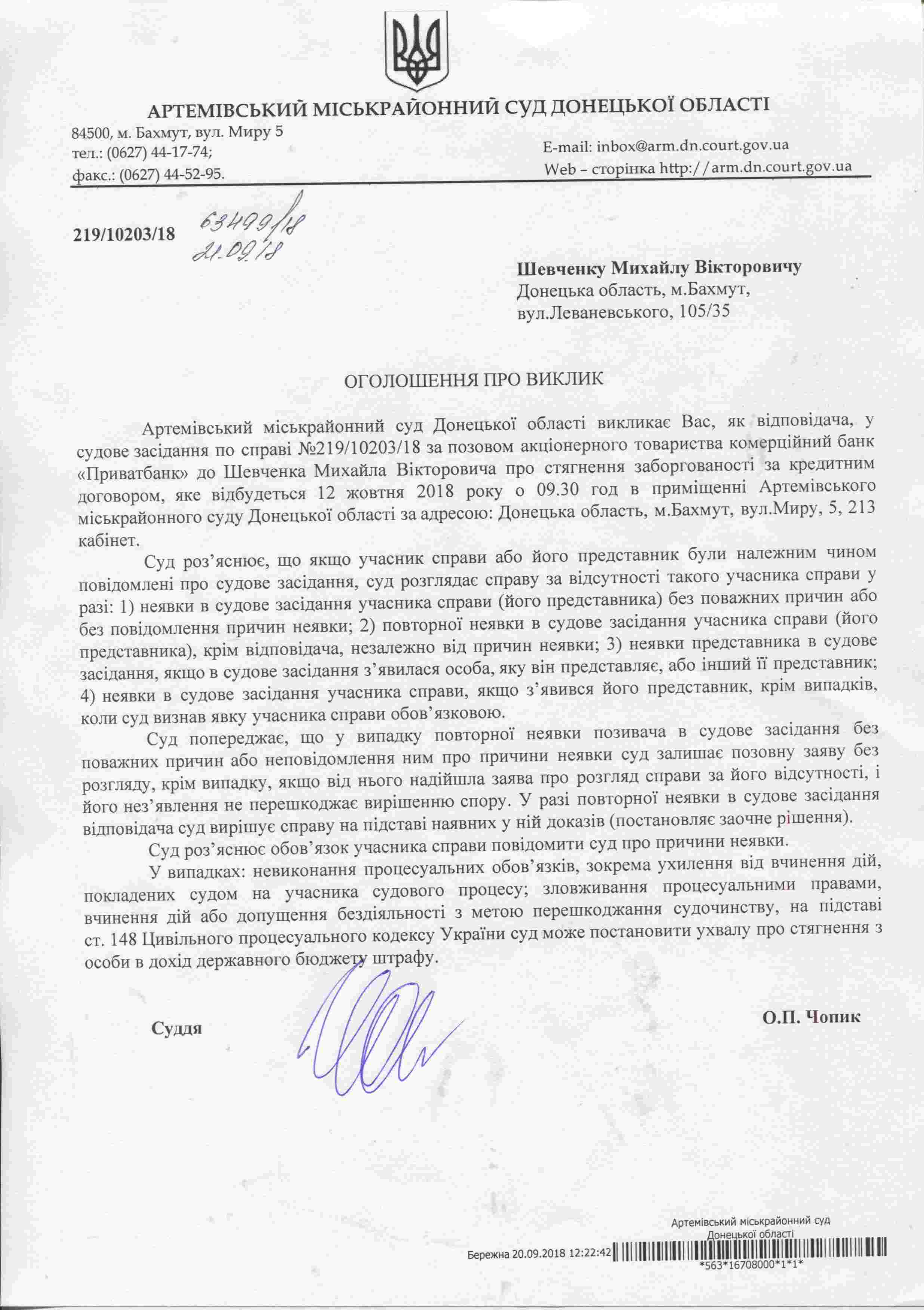 АРТЕМІВСЬКИЙ МІСЬКРАЙОННИЙ СУД ДОНЕЦЬКОЇ ОБЛАСТІ

84500, м. Бахмут, вул. Миру 5
тел.: (0627) 44-17-74;
факс.: (0627) 44-52-95.

E-mail: inbox@arm.dn.court.gov.ua
Web – сторінка http://arm.dn.court.gov.ua

219/10203/18 63499/18
21.09.18

Шевченку Михайлу Вікторовичу
Донецька область, м.Бахмут,
вул.Леваневського, 105/35

ОГОЛОШЕННЯ ПРО ВИКЛИК

Артемівський міськрайонний суд Донецької області викликає Вас, як відповідача, у судове засідання по справі №219/10203/18 за позовом акціонерного товариства комерційний банк «Приватбанк» до Шевченка Михайла Вікторовича про стягнення заборгованості за кредитним договором, яке відбудеться 12 жовтня 2018 року о 09.30 год в приміщенні Артемівського міськрайонного суду Донецької області за адресою: Донецька область, м.Бахмут, вул.Миру, 5, 213 кабінет.

Суд роз’яснює, що якщо учасник справи або його представник були належним чином повідомлені про судове засідання, суд розглядає справу за відсутності такого учасника справи у разі: 1) неявки в судове засідання учасника справи (його представника) без поважних причин або без повідомлення причин неявки; 2) повторної неявки в судове засідання учасника справи (його представника), крім відповідача, незалежно від причин неявки; 3) неявки представника в судове засідання, якщо в судове засідання з’явилася особа, яку він представляє, або інший її представник; 4) неявки в судове засідання учасника справи, якщо з’явився його представник, крім випадків, коли суд визнав явку учасника справи обов’язковою.

Суд попереджає, що у випадку повторної неявки позивача в судове засідання без поважних причин або неповідомлення ним про причини неявки суд залишає позовну заяву без розгляду, крім випадку, якщо від нього надійшла заява про розгляд справи за його відсутності, і його нез’явлення не перешкоджає вирішенню спору. У разі повторної неявки в судове засідання відповідача суд вирішує справу на підставі наявних у ній доказів (постановляє заочне рішення).

Суд роз’яснює обов’язок учасника справи повідомити суд про причини неявки.

У випадках: невиконання процесуальних обов’язків, зокрема ухилення від вчинення дій, покладених судом на учасника судового процесу; зловживання процесуальними правами, вчинення дій або допущення бездіяльності з метою перешкоджання судочинству, на підставі ст. 148 Цивільного процесуального кодексу України суд може постановити ухвалу про стягнення з особи в дохід державного бюджету штрафу.

Суддя О.П. Чопик

Артемівський міськрайонний суд
Донецької області
Бережна 20.09.2018 12:22:42
*563*16708000*1*1*